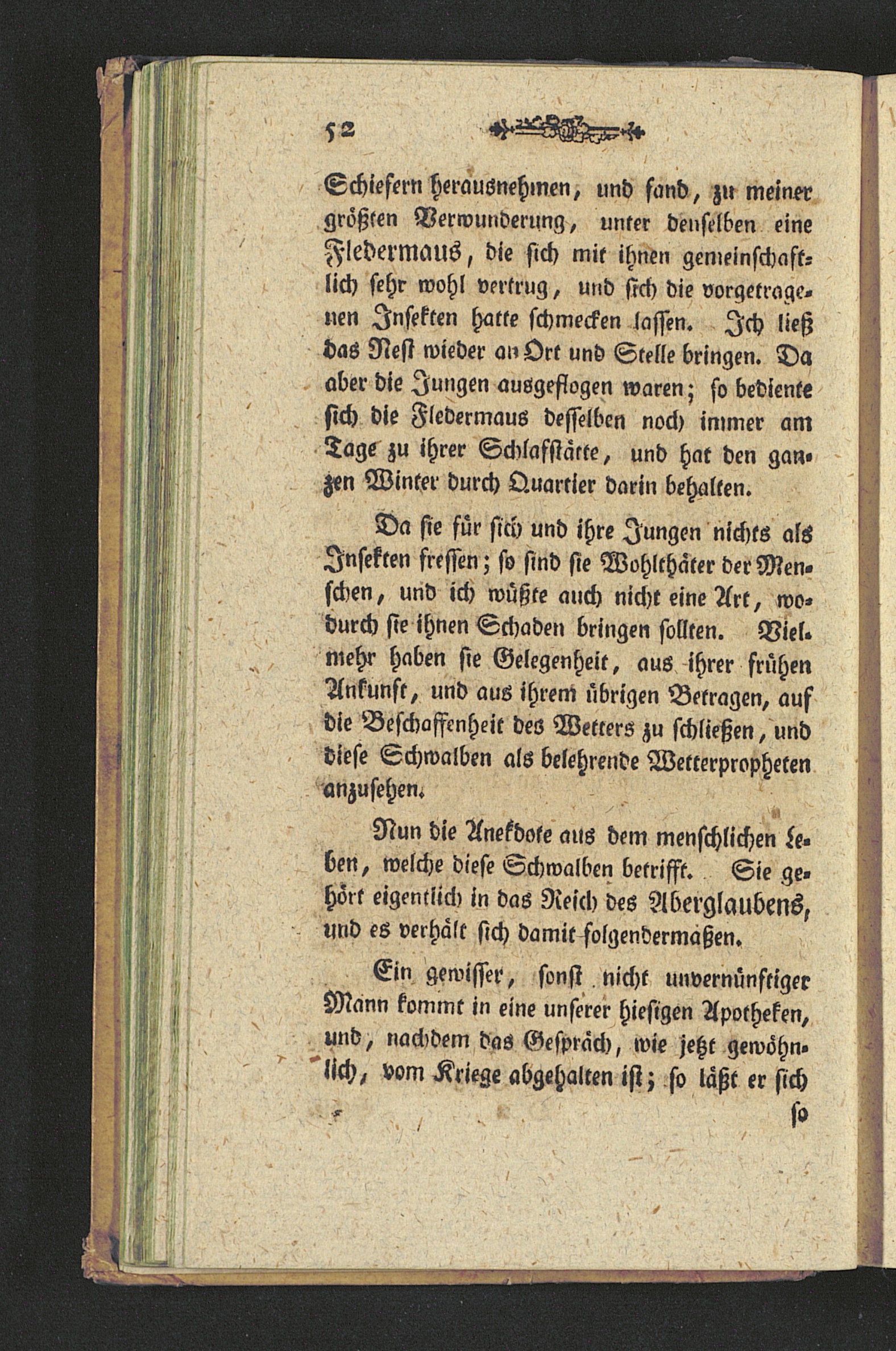 52

Schiefern herausnehmen, und fand, zu meiner größten Verwunderung, unter denselben eine Fledermaus, die sich mit ihnen gemeinschaftlich sehr wohl vertrug, und sich die vorgetragenen Insekten hatte schmecken lassen. Ich ließ das Nest wieder an Ort und Stelle bringen. Da aber die Jungen ausgeflogen waren; so bediente sich die Fledermaus desselben noch immer am Tage zu ihrer Schlafstätte, und hat den ganzen Winter durch Quartier darin behalten.

Da sie für sich und ihre Jungen nichts als Insekten fressen; so sind sie Wohlthäter der Menschen, und ich wüßte auch nicht eine Art, wodurch sie ihnen Schaden bringen sollten. Vielmehr haben sie Gelegenheit, aus ihrer frühen Ankunft, und aus ihrem übrigen Betragen, auf die Beschaffenheit des Wetters zu schließen, und diese Schwalben als belehrende Wetterpropheten anzusehen.

Nun die Anekdote aus dem menschlichen Leben, welche diese Schwalben betrifft. Sie gehört eigentlich in das Reich des Aberglaubens, und es verhält sich damit folgendermaßen.

Ein gewisser, sonst nicht unvernünftiger Mann kommt in eine unserer hiesigen Apotheken, und, nachdem das Gespräch, wie jetzt gewöhnlich, vom Kriege abgehalten ist; so läßt er sich

so